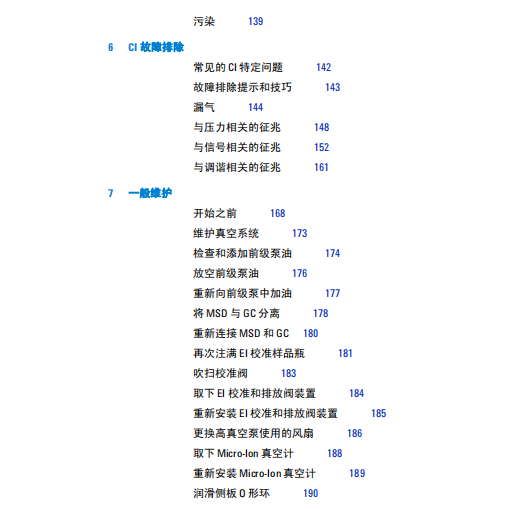 污染 139

6 CI 故障排除

常见的 CI 特定问题 142
故障排除提示和技巧 143
漏气 144
与压力相关的征兆 148
与信号相关的征兆 152
与调谐相关的征兆 161

7 一般维护

开始之前 168
维护真空系统 173
检查和添加前级泵油 174
放空前级泵油 176
重新向前级泵中加油 177
将 MSD 与 GC 分离 178
重新连接 MSD 和 GC 180
再次注满 EI 校准样品瓶 181
吹扫校准阀 183
取下 EI 校准和排放阀装置 184
重新安装 EI 校准和排放阀装置 185
更换高真空泵使用的风扇 186
取下 Micro-Ion 真空计 188
重新安装 Micro-Ion 真空计 189
润滑侧板 O 形环 190